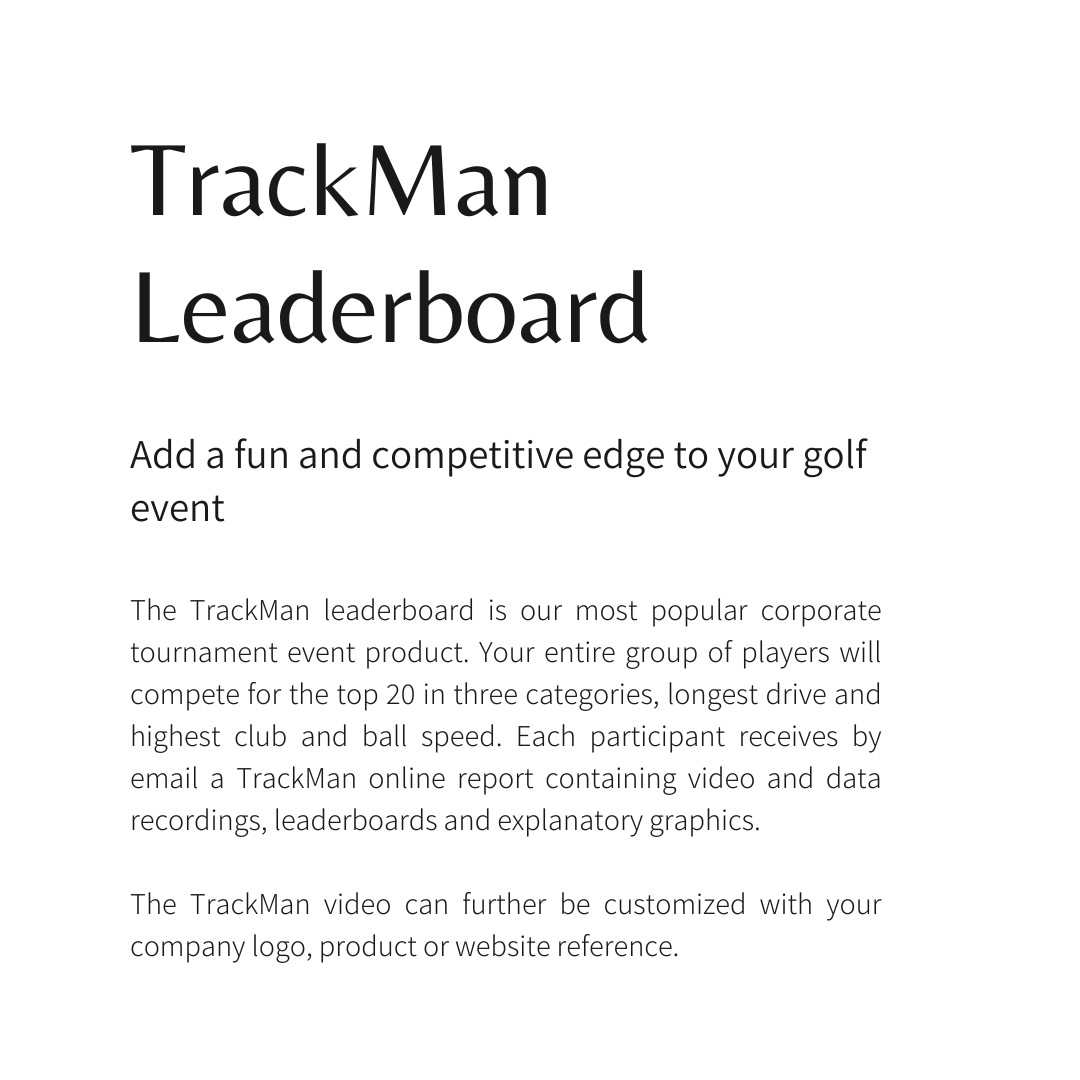 TrackMan Leaderboard

Add a fun and competitive edge to your golf event

The TrackMan leaderboard is our most popular corporate tournament event product. Your entire group of players will compete for the top 20 in three categories, longest drive and highest club and ball speed. Each participant receives by email a TrackMan online report containing video and data recordings, leaderboards and explanatory graphics.

The TrackMan video can further be customized with your company logo, product or website reference.